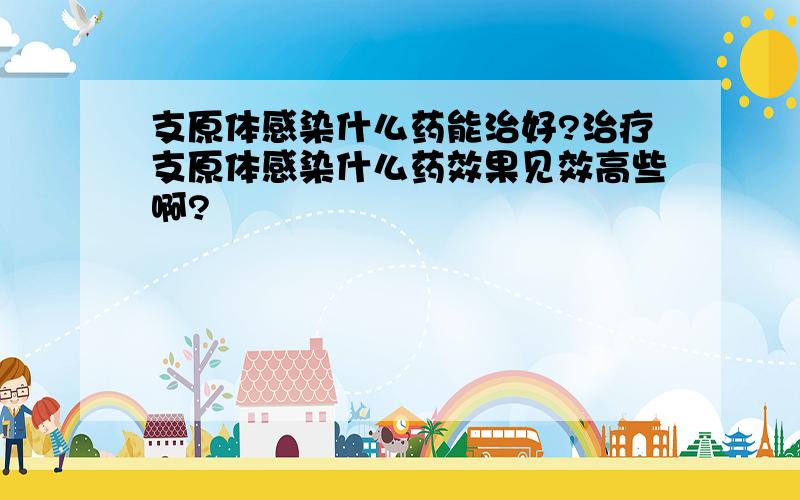 支原体感染什么药能治好?治疗支原体感染什么药效果见效高些啊?